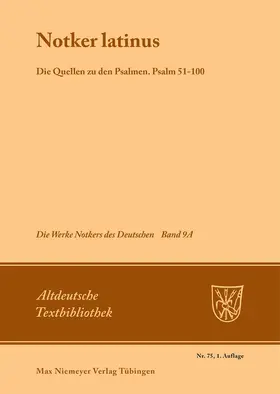 Notker latinus

Die Quellen zu den Psalmen. Psalm 51-100

Die Werke Notkers des Deutschen Band 9A

Altdeutsche Textbibliothek

Nr. 75, 1. Auflage

Max Niemeyer Verlag Tübingen